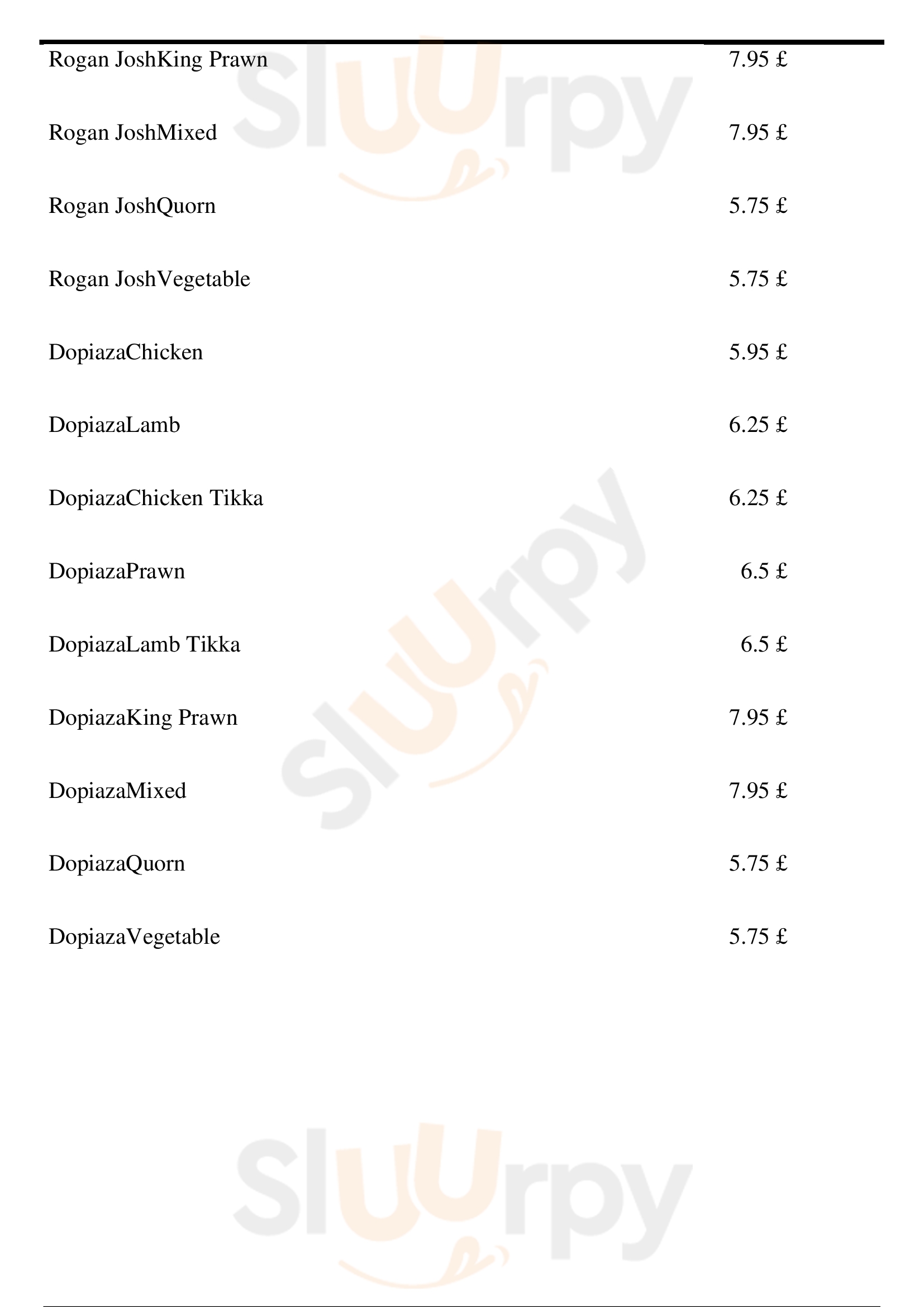 | | |
|---|---|
| Rogan JoshKing Prawn | 7.95 £ |
| Rogan JoshMixed | 7.95 £ |
| Rogan JoshQuorn | 5.75 £ |
| Rogan JoshVegetable | 5.75 £ |
| DopiazaChicken | 5.95 £ |
| DopiazaLamb | 6.25 £ |
| DopiazaChicken Tikka | 6.25 £ |
| DopiazaPrawn | 6.5 £ |
| DopiazaLamb Tikka | 6.5 £ |
| DopiazaKing Prawn | 7.95 £ |
| DopiazaMixed | 7.95 £ |
| DopiazaQuorn | 5.75 £ |
| DopiazaVegetable | 5.75 £ |

Sluurpy
Sluurpy
Sluurpy